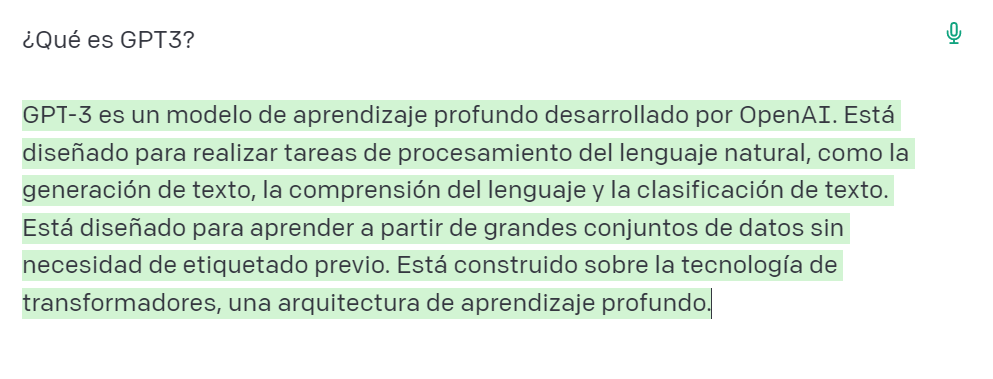 ¿Qué es GPT3?

GPT-3 es un modelo de aprendizaje profundo desarrollado por OpenAI. Está diseñado para realizar tareas de procesamiento del lenguaje natural, como la generación de texto, la comprensión del lenguaje y la clasificación de texto. Está diseñado para aprender a partir de grandes conjuntos de datos sin necesidad de etiquetado previo. Está construido sobre la tecnología de transformadores, una arquitectura de aprendizaje profundo.